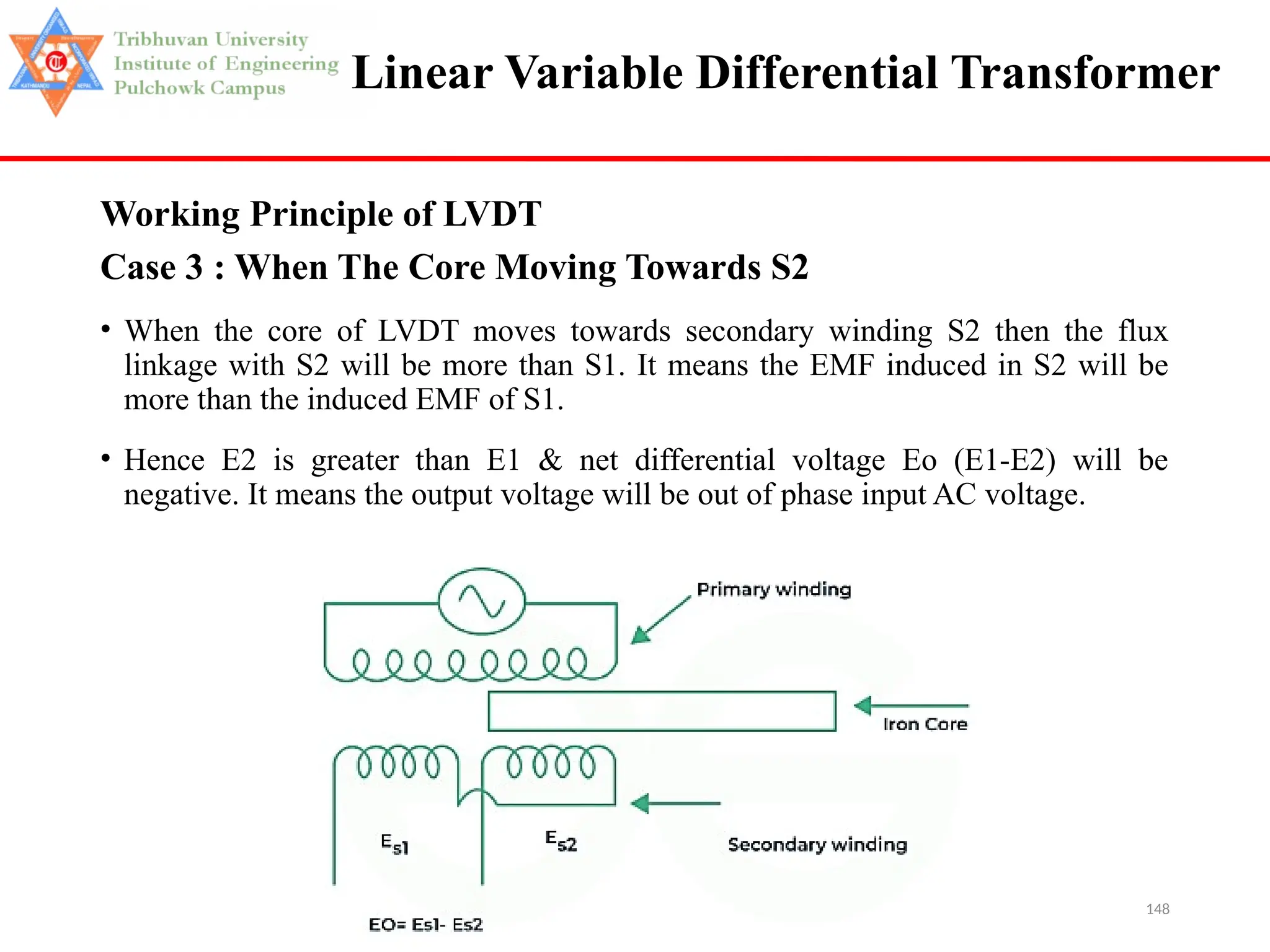 Tribhuvan University
Institute of Engineering
Pulchowk Campus

Linear Variable Differential Transformer

Working Principle of LVDT

Case 3 : When The Core Moving Towards S2

• When the core of LVDT moves towards secondary winding S2 then the flux linkage with S2 will be more than S1. It means the EMF induced in S2 will be more than the induced EMF of S1.

• Hence E2 is greater than E1 & net differential voltage Eo (E1-E2) will be negative. It means the output voltage will be out of phase input AC voltage.

Primary winding

Iron Core

$E_{s1}$

$E_{s2}$

Secondary winding

EO= Es1- Es2

148